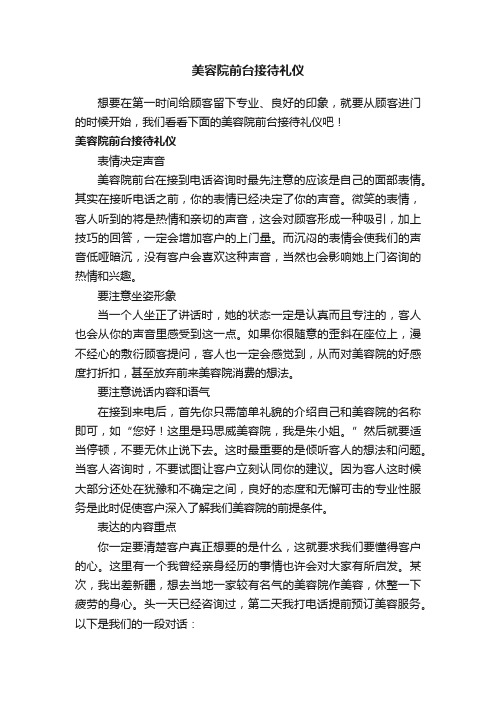 美容院前台接待礼仪

想要在第一时间给顾客留下专业、良好的印象，就要从顾客进门的时候开始，我们看看下面的美容院前台接待礼仪吧！

美容院前台接待礼仪

表情决定声音

美容院前台在接到电话咨询时最先注意的应该是自己的面部表情。其实在接听电话之前，你的表情已经决定了你的声音。微笑的表情，客人听到的将是热情和亲切的声音，这会对顾客形成一种吸引，加上技巧的回答，一定会增加客户的上门量。而沉闷的表情会使我们的声音低哑暗沉，没有客户会喜欢这种声音，当然也会影响她上门咨询的热情和兴趣。

要注意坐姿形象

当一个人坐正了讲话时，她的状态一定是认真而且专注的，客人也会从你的声音里感受到这一点。如果你很随意的歪斜在座位上，漫不经心的敷衍顾客提问，客人也一定会感觉到，从而对美容院的好感度打折扣，甚至放弃前来美容院消费的想法。

要注意说话内容和语气

在接到来电后，首先你只需简单礼貌的介绍自己和美容院的名称即可，如“您好！这里是玛思威美容院，我是朱小姐。”然后就要适当停顿，不要无休止说下去。这时最重要的是倾听客人的想法和问题。当客人咨询时，不要试图让客户立刻认同你的建议。因为客人这时候大部分还处在犹豫和不确定之间，良好的态度和无懈可击的专业性服务是此时促使客户深入了解我们美容院的前提条件。

表达的内容重点

你一定要清楚客户真正想要的是什么，这就要求我们要懂得客户的心。这里有一个我曾经亲身经历的事情也许会对大家有所启发。某次，我出差新疆，想去当地一家较有名气的美容院作美容，休整一下疲劳的身心。头一天已经咨询过，第二天我打电话提前预订美容服务。以下是我们的一段对话：